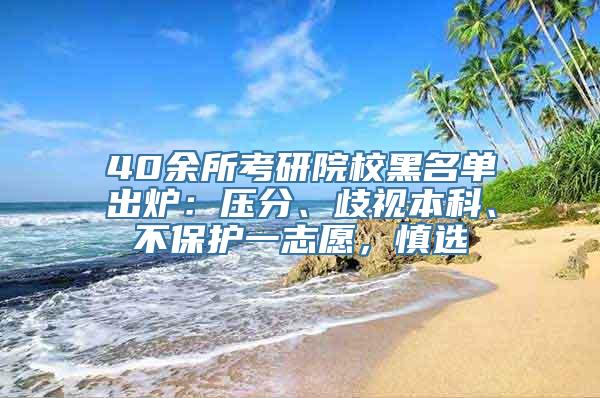 40余所考研院校黑名单出炉：压分、歧视本科、不保护一志愿，慎选